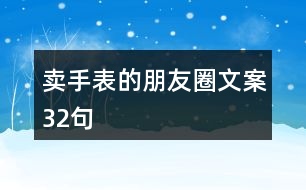 卖手表的朋友圈文案32句